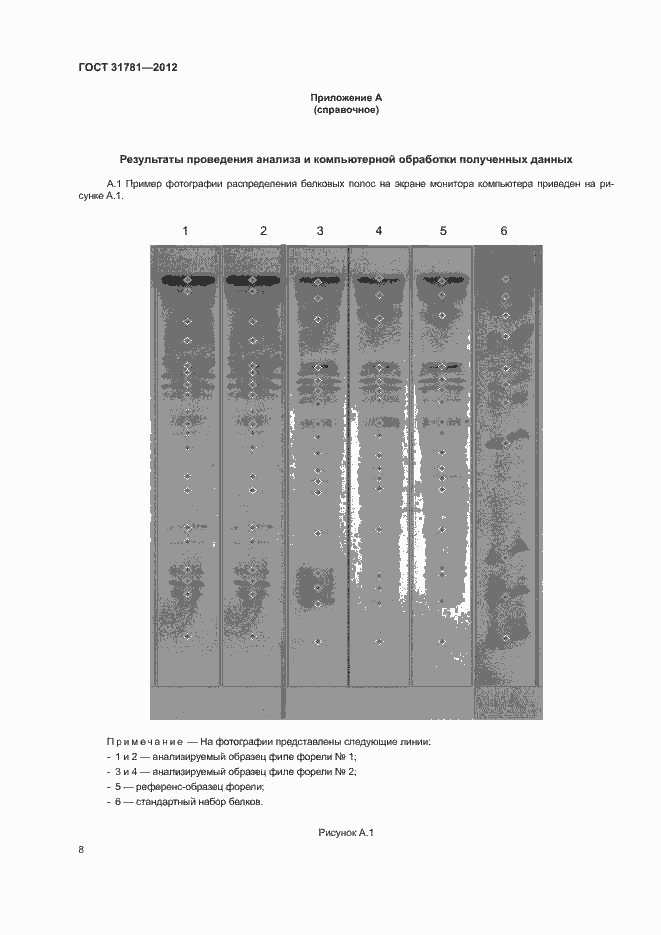 ГОСТ 31781—2012

Приложение А
(справочное)

Результаты проведения анализа и компьютерной обработки полученных данных

А.1 Пример фотографии распределения белковых полос на экране монитора компьютера приведен на рисунке А.1.

1 2 3 4 5 6

Примечание — На фотографии представлены следующие линии:
- 1 и 2 — анализируемый образец филе форели № 1;
- 3 и 4 — анализируемый образец филе форели № 2;
- 5 — референс-образец форели;
- 6 — стандартный набор белков.

Рисунок А.1

8